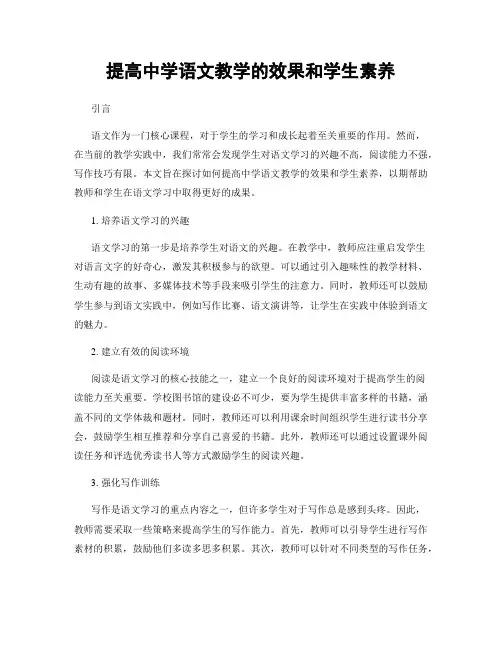 提高中学语文教学的效果和学生素养

引言

语文作为一门核心课程，对于学生的学习和成长起着至关重要的作用。然而，在当前的教学实践中，我们常常会发现学生对语文学习的兴趣不高，阅读能力不强，写作技巧有限。本文旨在探讨如何提高中学语文教学的效果和学生素养，以期帮助教师和学生在语文学习中取得更好的成果。

1. 培养语文学习的兴趣

语文学习的第一步是培养学生对语文的兴趣。在教学中，教师应注重启发学生对语言文字的好奇心，激发其积极参与的欲望。可以通过引入趣味性的教学材料、生动有趣的故事、多媒体技术等手段来吸引学生的注意力。同时，教师还可以鼓励学生参与到语文实践中，例如写作比赛、语文演讲等，让学生在实践中体验到语文的魅力。

2. 建立有效的阅读环境

阅读是语文学习的核心技能之一，建立一个良好的阅读环境对于提高学生的阅读能力至关重要。学校图书馆的建设必不可少，要为学生提供丰富多样的书籍，涵盖不同的文学体裁和题材。同时，教师还可以利用课余时间组织学生进行读书分享会，鼓励学生相互推荐和分享自己喜爱的书籍。此外，教师还可以通过设置课外阅读任务和评选优秀读书人等方式激励学生的阅读兴趣。

3. 强化写作训练

写作是语文学习的重点内容之一，但许多学生对于写作总是感到头疼。因此，教师需要采取一些策略来提高学生的写作能力。首先，教师可以引导学生进行写作素材的积累，鼓励他们多读多思多积累。其次，教师可以针对不同类型的写作任务，